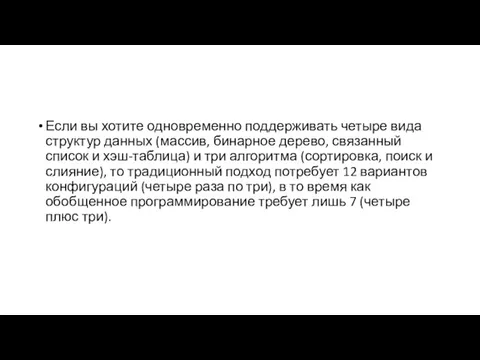 • Если вы хотите одновременно поддерживать четыре вида структур данных (массив, бинарное дерево, связанный список и хэш-таблица) и три алгоритма (сортировка, поиск и слияние), то традиционный подход потребует 12 вариантов конфигураций (четыре раза по три), в то время как обобщенное программирование требует лишь 7 (четыре плюс три).